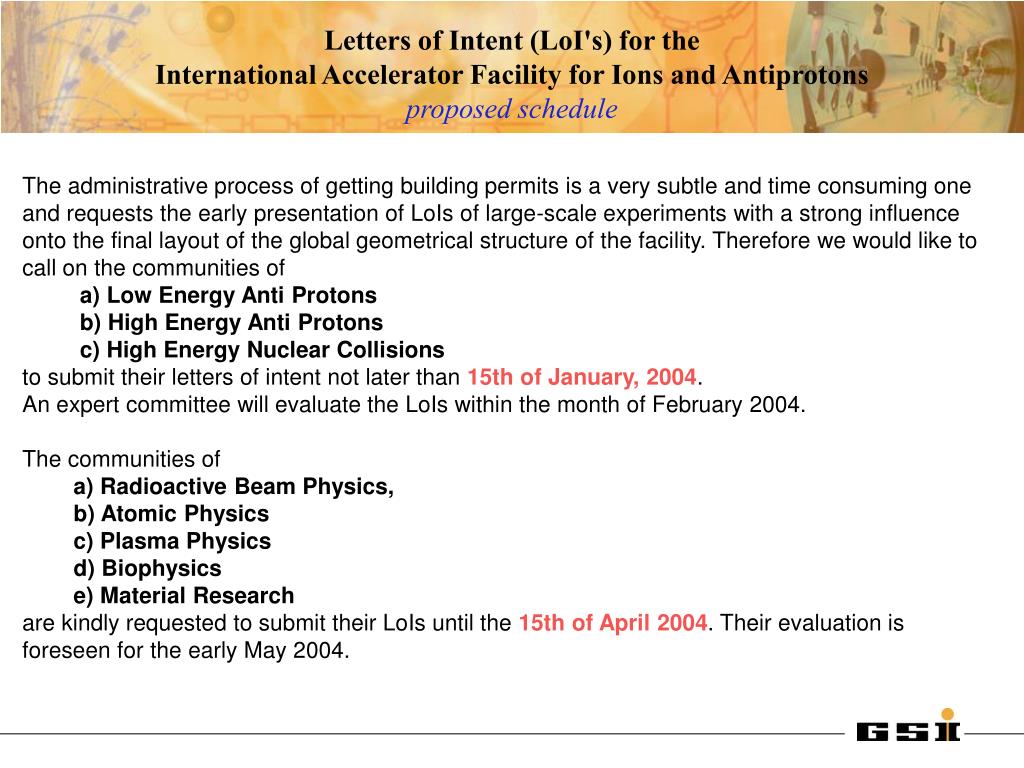 Letters of Intent (LoI's) for the
International Accelerator Facility for Ions and Antiprotons
proposed schedule

The administrative process of getting building permits is a very subtle and time consuming one and requests the early presentation of LoIs of large-scale experiments with a strong influence onto the final layout of the global geometrical structure of the facility. Therefore we would like to call on the communities of
a) Low Energy Anti Protons
b) High Energy Anti Protons
c) High Energy Nuclear Collisions
to submit their letters of intent not later than 15th of January, 2004.
An expert committee will evaluate the LoIs within the month of February 2004.

The communities of
a) Radioactive Beam Physics,
b) Atomic Physics
c) Plasma Physics
d) Biophysics
e) Material Research
are kindly requested to submit their LoIs until the 15th of April 2004. Their evaluation is foreseen for the early May 2004.

GSI